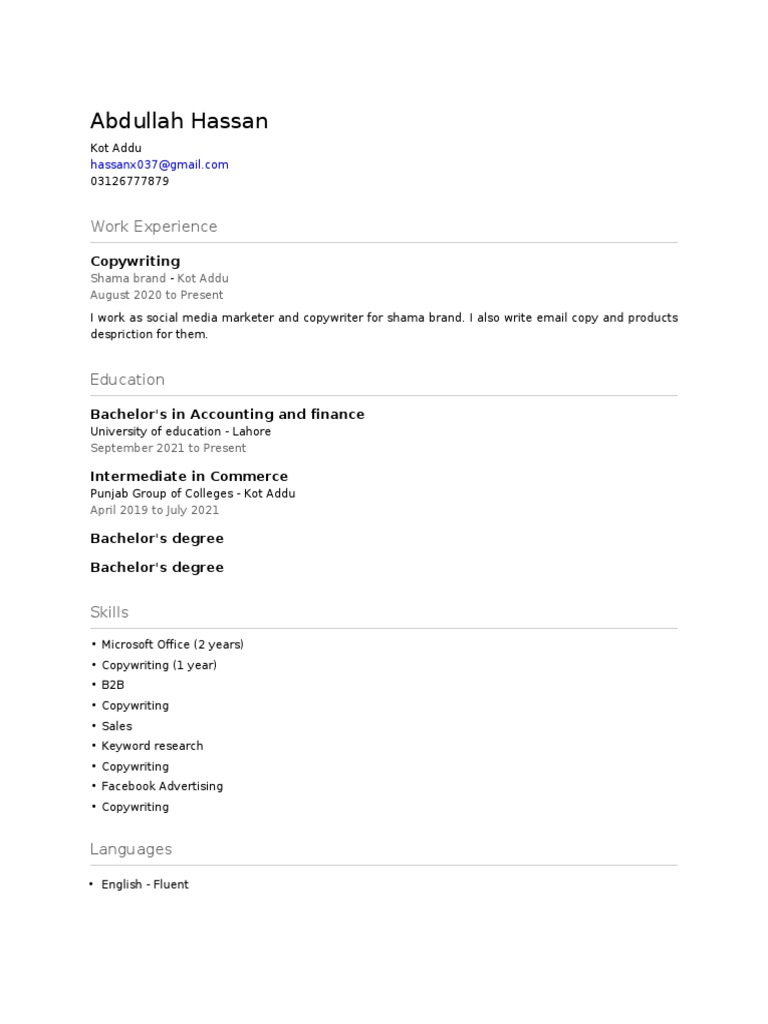 Abdullah Hassan

Kot Addu
hassanx037@gmail.com
03126777879

Work Experience

Copywriting
Shama brand - Kot Addu
August 2020 to Present

I work as social media marketer and copywriter for shama brand. I also write email copy and products despriction for them.

Education

Bachelor's in Accounting and finance
University of education - Lahore
September 2021 to Present

Intermediate in Commerce
Punjab Group of Colleges - Kot Addu
April 2019 to July 2021

Bachelor's degree

Bachelor's degree

Skills

• Microsoft Office (2 years)
• Copywriting (1 year)
• B2B
• Copywriting
• Sales
• Keyword research
• Copywriting
• Facebook Advertising
• Copywriting

Languages

• English - Fluent